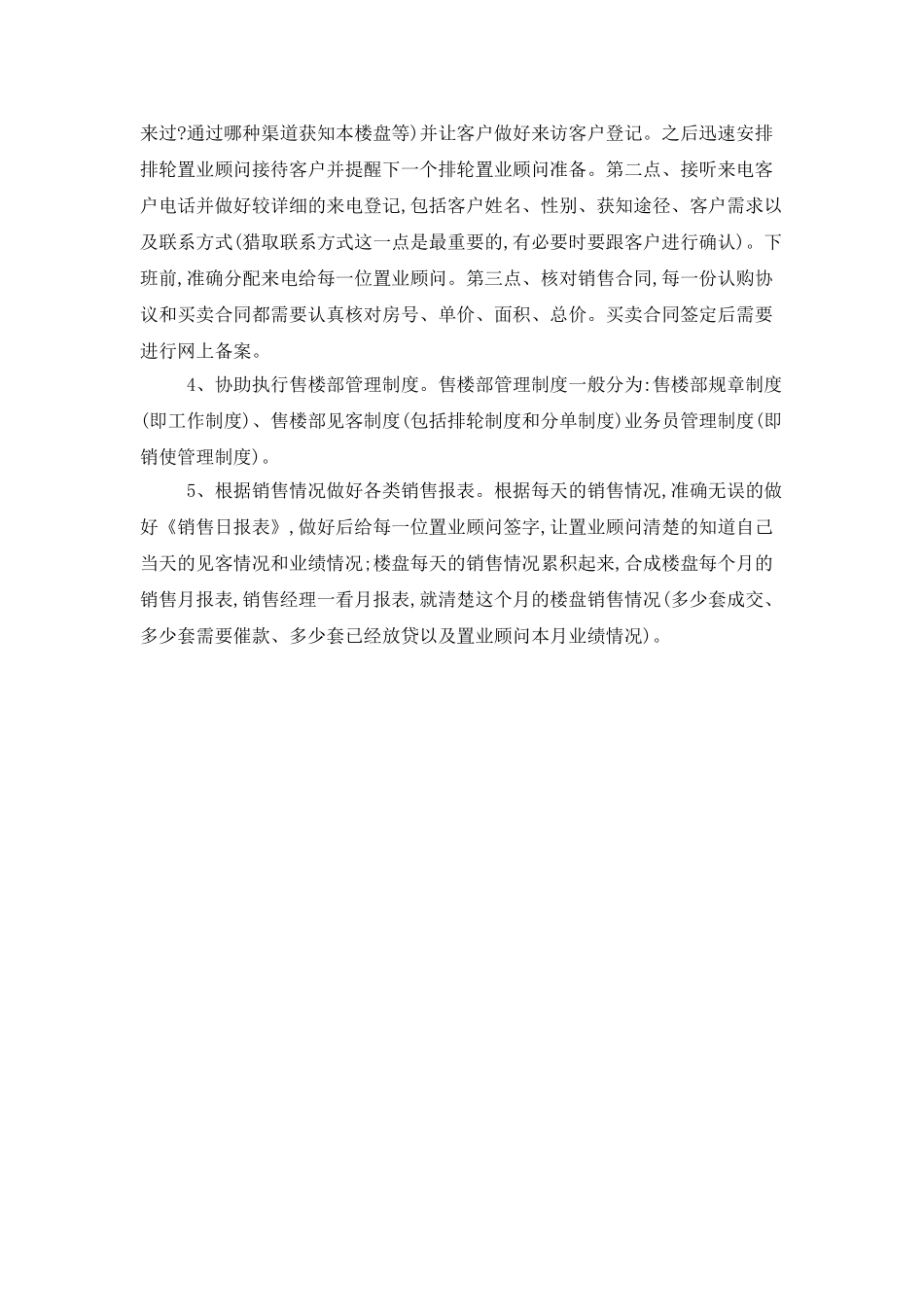 来过?通过哪种渠道获知本楼盘等)并让客户做好来访客户登记。之后迅速安排排轮置业顾问接待客户并提醒下一个排轮置业顾问准备。第二点、接听来电客户电话并做好较详细的来电登记,包括客户姓名、性别、获知途径、客户需求以及联系方式(猎取联系方式这一点是最重要的,有必要时要跟客户进行确认)。下班前,准确分配来电给每一位置业顾问。第三点、核对销售合同,每一份认购协议和买卖合同都需要认真核对房号、单价、面积、总价。买卖合同签定后需要进行网上备案。

4、协助执行售楼部管理制度。售楼部管理制度一般分为:售楼部规章制度(即工作制度)、售楼部见客制度(包括排轮制度和分单制度)业务员管理制度(即销使管理制度)。

5、根据销售情况做好各类销售报表。根据每天的销售情况,准确无误的做好《销售日报表》,做好后给每一位置业顾问签字,让置业顾问清楚的知道自己当天的见客情况和业绩情况;楼盘每天的销售情况累积起来,合成楼盘每个月的销售月报表,销售经理一看月报表,就清楚这个月的楼盘销售情况(多少套成交、多少套需要催款、多少套已经放贷以及置业顾问本月业绩情况)。